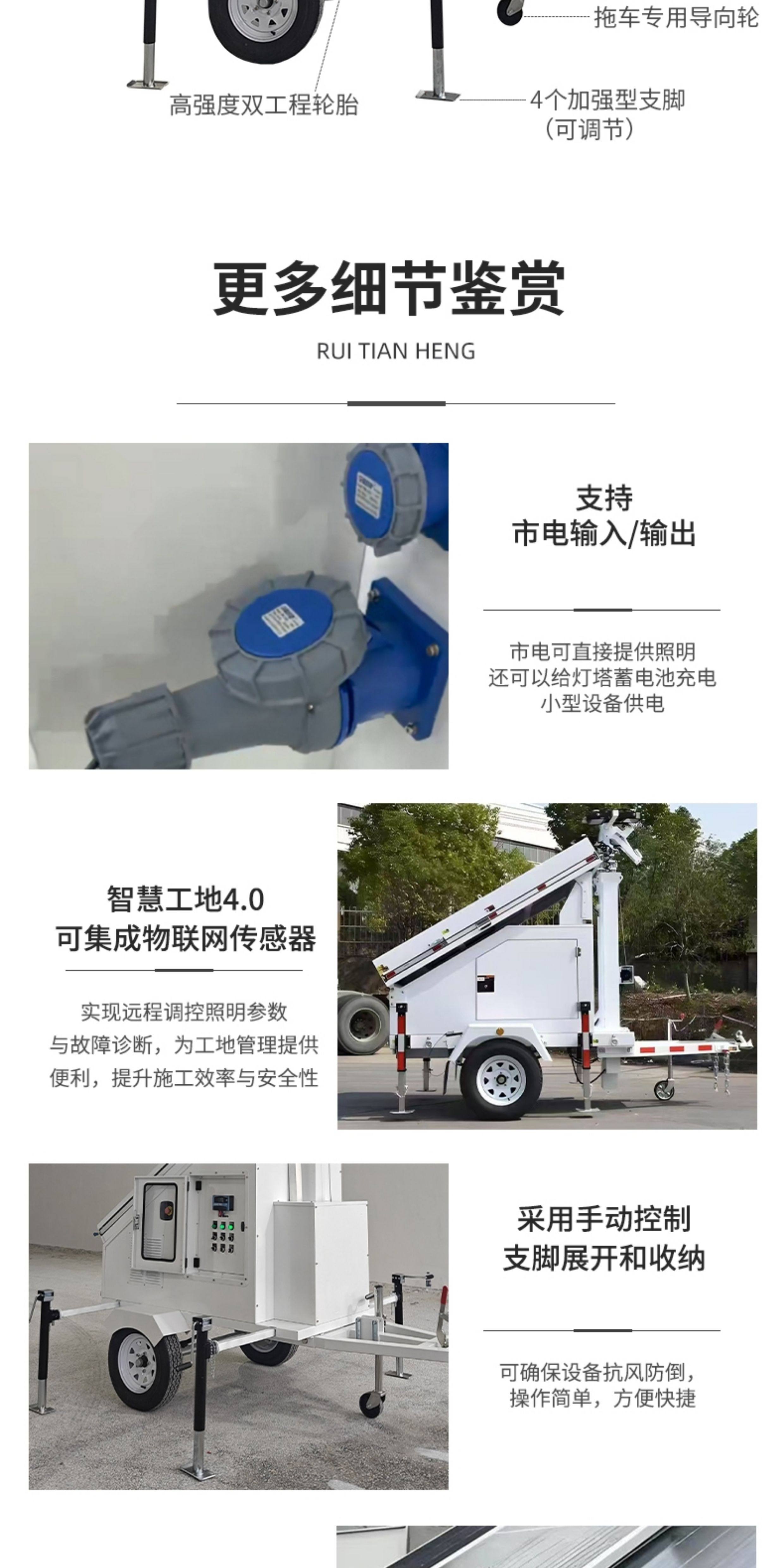 拖车专用导向轮

高强度双工程轮胎

4个加强型支脚
(可调节)

更多细节鉴赏

RUI TIAN HENG

支持
市电输入/输出

市电可直接提供照明
还可以给灯塔蓄电池充电
小型设备供电

智慧工地4.0
可集成物联网传感器

实现远程调控照明参数
与故障诊断，为工地管理提供
便利，提升施工效率与安全性

采用手动控制
支脚展开和收纳

可确保设备抗风防倒，
操作简单，方便快捷